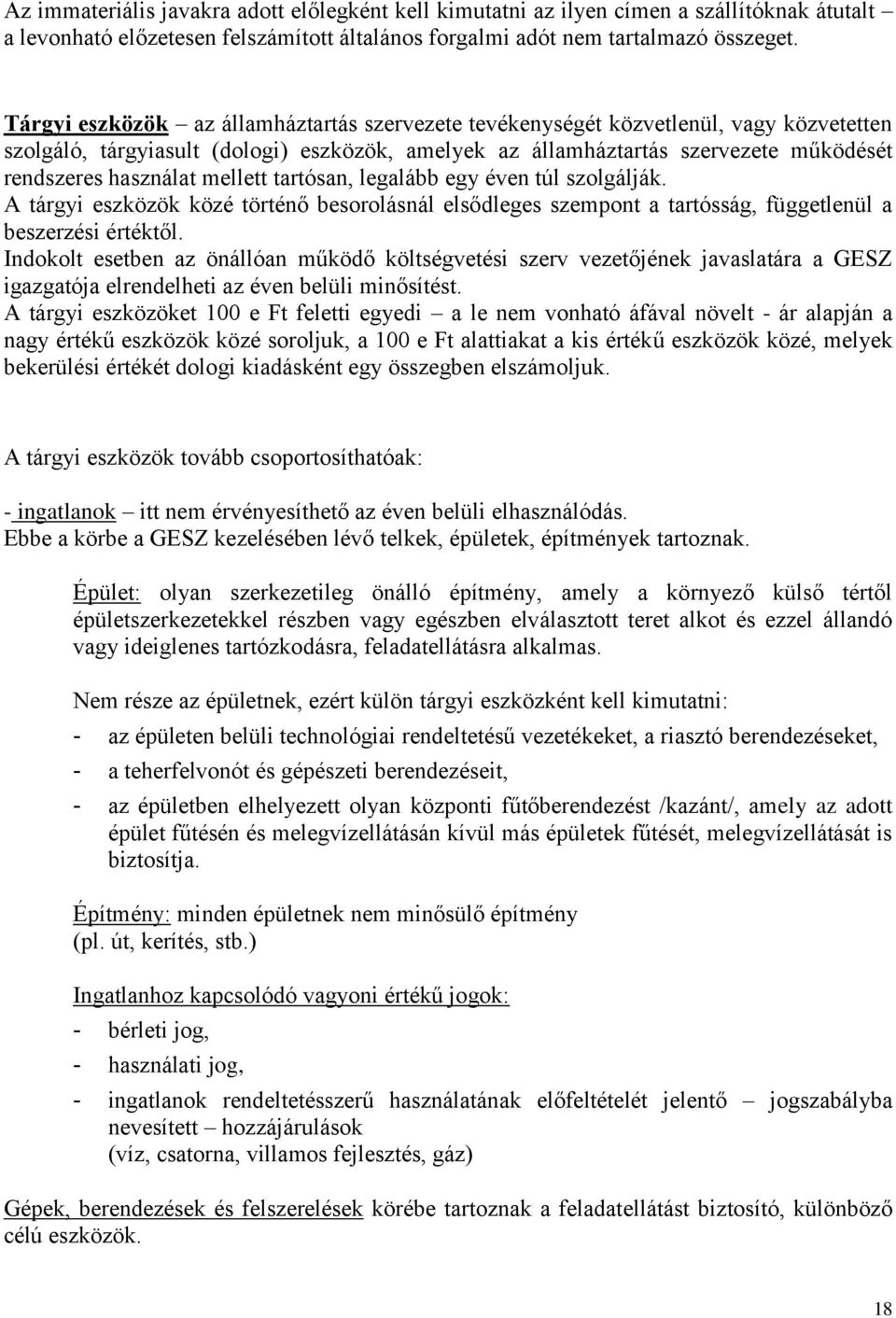 Az immateriális javakra adott előlegként kell kimutatni az ilyen címen a szállítóknak átutalt – a levonható előzetesen felszámított általános forgalmi adót nem tartalmazó összeget.

Tárgyi eszközök – az államháztartás szervezete tevékenységét közvetlenül, vagy közvetetten szolgáló, tárgyiasult (dologi) eszközök, amelyek az államháztartás szervezete működését rendszeres használat mellett tartósan, legalább egy éven túl szolgálják.
A tárgyi eszközök közé történő besorolásnál elsődleges szempont a tartósság, függetlenül a beszerzési értéktől.
Indokolt esetben az önállóan működő költségvetési szerv vezetőjének javaslatára a GESZ igazgatója elrendelheti az éven belüli minősítést.
A tárgyi eszközöket 100 e Ft feletti egyedi – a le nem vonható áfával növelt - ár alapján a nagy értékű eszközök közé soroljuk, a 100 e Ft alattiakat a kis értékű eszközök közé, melyek bekerülési értékét dologi kiadásként egy összegben elszámoljuk.

A tárgyi eszközök tovább csoportosíthatóak:

- ingatlanok – itt nem érvényesíthető az éven belüli elhasználódás.
Ebbe a körbe a GESZ kezelésében lévő telkek, épületek, építmények tartoznak.

Épület: olyan szerkezetileg önálló építmény, amely a környező külső tértől épületszerkezetekkel részben vagy egészben elválasztott teret alkot és ezzel állandó vagy ideiglenes tartózkodásra, feladatellátásra alkalmas.

Nem része az épületnek, ezért külön tárgyi eszközként kell kimutatni:
- az épületen belüli technológiai rendeltetésű vezetékeket, a riasztó berendezéseket,
- a teherfelvonót és gépészeti berendezéseit,
- az épületben elhelyezett olyan központi fűtőberendezést /kazánt/, amely az adott épület fűtésén és melegvízellátásán kívül más épületek fűtését, melegvízellátását is biztosítja.

Építmény: minden épületnek nem minősülő építmény
(pl. út, kerítés, stb.)

Ingatlanhoz kapcsolódó vagyoni értékű jogok:
- bérleti jog,
- használati jog,
- ingatlanok rendeltetésszerű használatának előfeltételét jelentő – jogszabályba nevesített – hozzájárulások
(víz, csatorna, villamos fejlesztés, gáz)

Gépek, berendezések és felszerelések körébe tartoznak a feladatellátást biztosító, különböző célú eszközök.

18